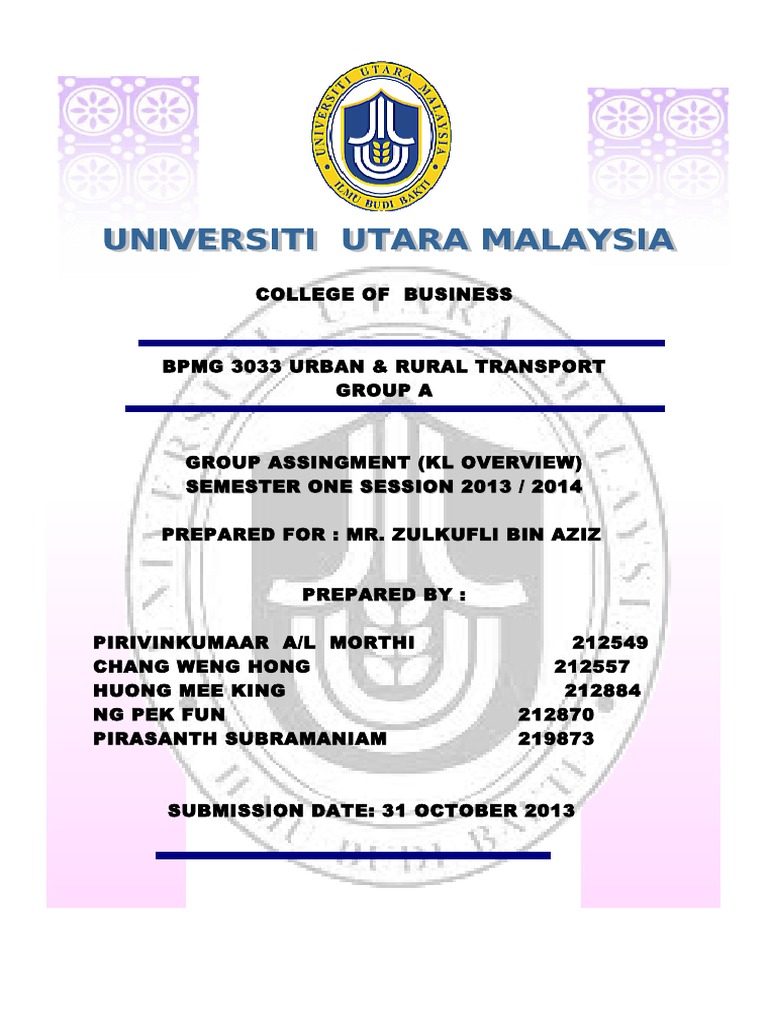 UNIVERSITI UTARA MALAYSIA
ILMU BUDI BAKTI

UNIVERSITI UTARA MALAYSIA

COLLEGE OF BUSINESS

BPMG 3033 URBAN & RURAL TRANSPORT
GROUP A

GROUP ASSINGMENT (KL OVERVIEW)
SEMESTER ONE SESSION 2013 / 2014

PREPARED FOR : MR. ZULKUFLI BIN AZIZ

PREPARED BY :

PIRIVINKUMAAR A/L MORTHI 212549
CHANG WENG HONG 212557
HUONG MEE KING 212884
NG PEK FUN 212870
PIRASANTH SUBRAMANIAM 219873

SUBMISSION DATE: 31 OCTOBER 2013